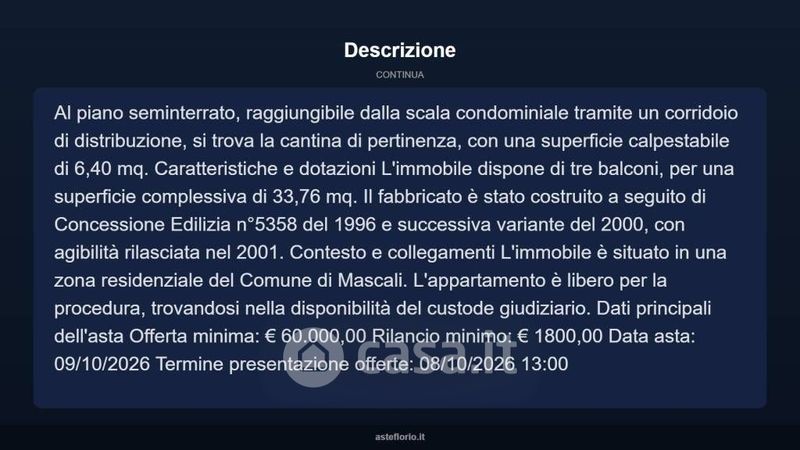 Descrizione

CONTINUA

Al piano seminterrato, raggiungibile dalla scala condominiale tramite un corridoio di distribuzione, si trova la cantina di pertinenza, con una superficie calpestabile di 6,40 mq. Caratteristiche e dotazioni L'immobile dispone di tre balconi, per una superficie complessiva di 33,76 mq. Il fabbricato è stato costruito a seguito di Concessione Edilizia n°5358 del 1996 e successiva variante del 2000, con agibilità rilasciata nel 2001. Contesto e collegamenti L'immobile è situato in una zona residenziale del Comune di Mascali. L'appartamento è libero per la procedura, trovandosi nella disponibilità del custode giudiziario. Dati principali dell'asta Offerta minima: € 60.000,00 Rilancio minimo: € 1800,00 Data asta: 09/10/2026 Termine presentazione offerte: 08/10/2026 13:00

asteflorio.it

casa.it